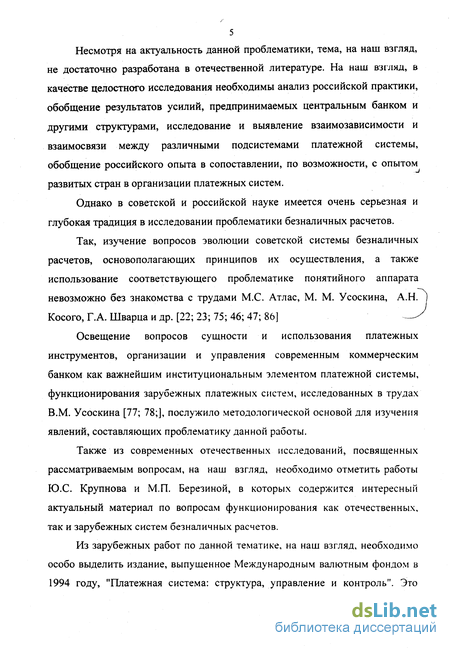 5

Несмотря на актуальность данной проблематики, тема, на наш взгляд, не достаточно разработана в отечественной литературе. На наш взгляд, в качестве целостного исследования необходимы анализ российской практики, обобщение результатов усилий, предпринимаемых центральным банком и другими структурами, исследование и выявление взаимозависимости и взаимосвязи между различными подсистемами платежной системы, обобщение российского опыта в сопоставлении, по возможности, с опытом развитых стран в организации платежных систем.

Однако в советской и российской науке имеется очень серьезная и глубокая традиция в исследовании проблематики безналичных расчетов.

Так, изучение вопросов эволюции советской системы безналичных расчетов, основополагающих принципов их осуществления, а также использование соответствующего проблематике понятийного аппарата невозможно без знакомства с трудами М.С. Атлас, М. М. Усоскина, А.Н. Косого, Г.А. Шварца и др. [22; 23; 75; 46; 47; 86]

Освещение вопросов сущности и использования платежных инструментов, организации и управления современным коммерческим банком как важнейшим институциональным элементом платежной системы, функционирования зарубежных платежных систем, исследованных в трудах В.М. Усоскина [77; 78;], послужило методологической основой для изучения явлений, составляющих проблематику данной работы.

Также из современных отечественных исследований, посвященных рассматриваемым вопросам, на наш взгляд, необходимо отметить работы Ю.С. Крупнова и М.П. Березиной, в которых содержится интересный актуальный материал по вопросам функционирования как отечественных, так и зарубежных систем безналичных расчетов.

Из зарубежных работ по данной тематике, на наш взгляд, необходимо особо выделить издание, выпущенное Международным валютным фондом в 1994 году, "Платежная система: структура, управление и контроль". Это

dsLib.net
библиотека диссертаций